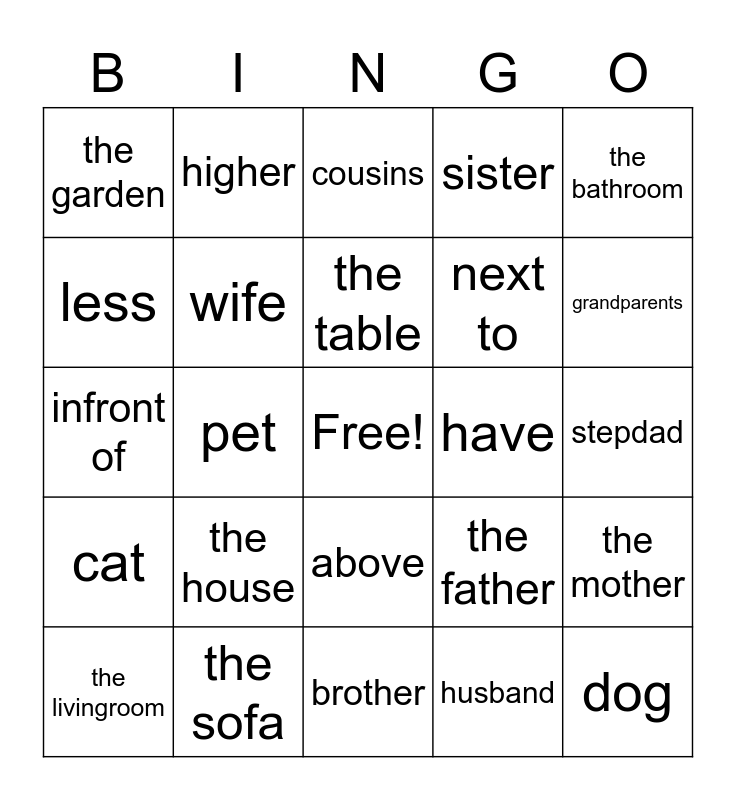 | B | I | N | G | O |
|---|---|---|---|---|
| the garden | higher | cousins | sister | the bathroom |
| less | wife | the table | next to | grandparents |
| infront of | pet | Free! | have | stepdad |
| cat | the house | above | the father | the mother |
| the livingroom | the sofa | brother | husband | dog |